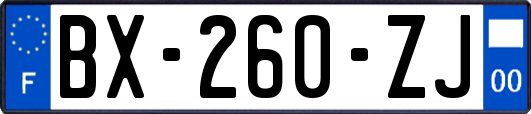 F
BX-260-ZJ
00